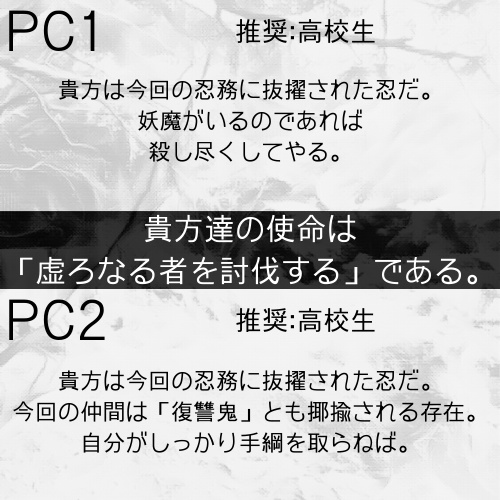 PC1
推奨:高校生

貴方は今回の忍務に抜擢された忍だ。
妖魔がいるのであれば
殺し尽くしてやる。

貴方達の使命は
「虚ろなる者を討伐する」である。

PC2
推奨:高校生

貴方は今回の忍務に抜擢された忍だ。
今回の仲間は「復讐鬼」とも揶揄される存在。
自分がしっかり手綱を取らねば。